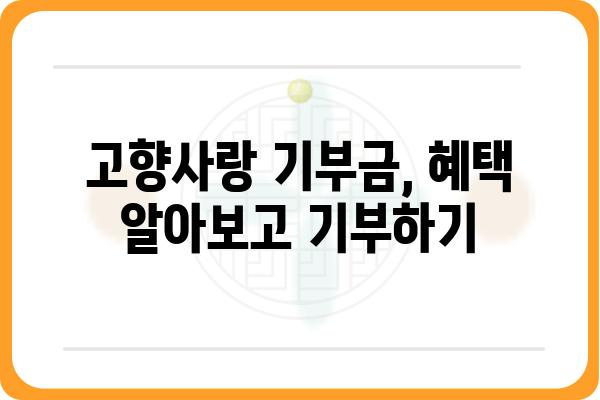 고향사랑 기부금, 혜택
알아보고 기부하기